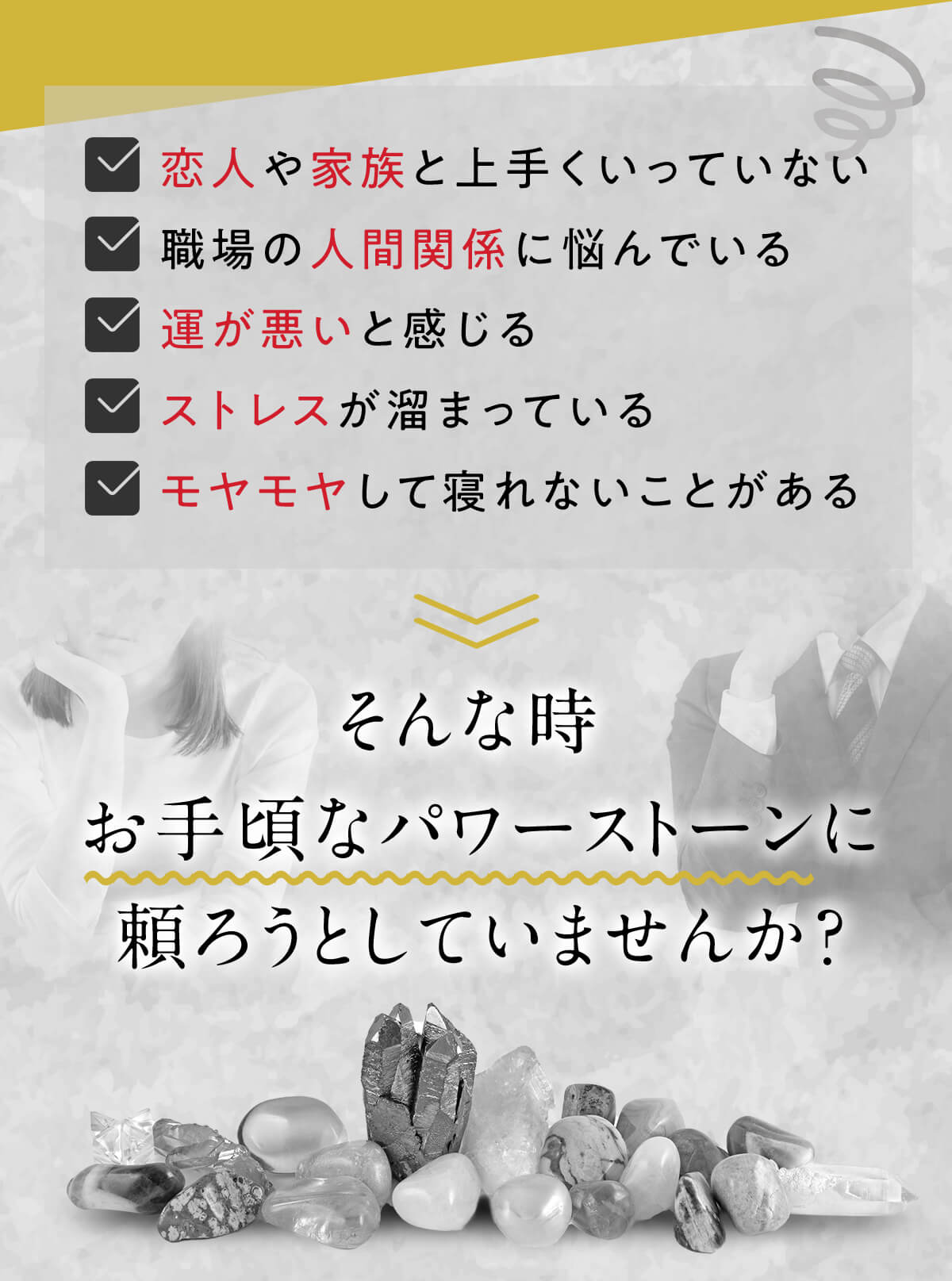 恋人や家族と上手くいっていない

職場の人間関係に悩んでいる

運が悪いと感じる

ストレスが溜まっている

モヤモヤして寝れないことがある

そんな時
お手頃なパワーストーンに
頼ろうとしていませんか？